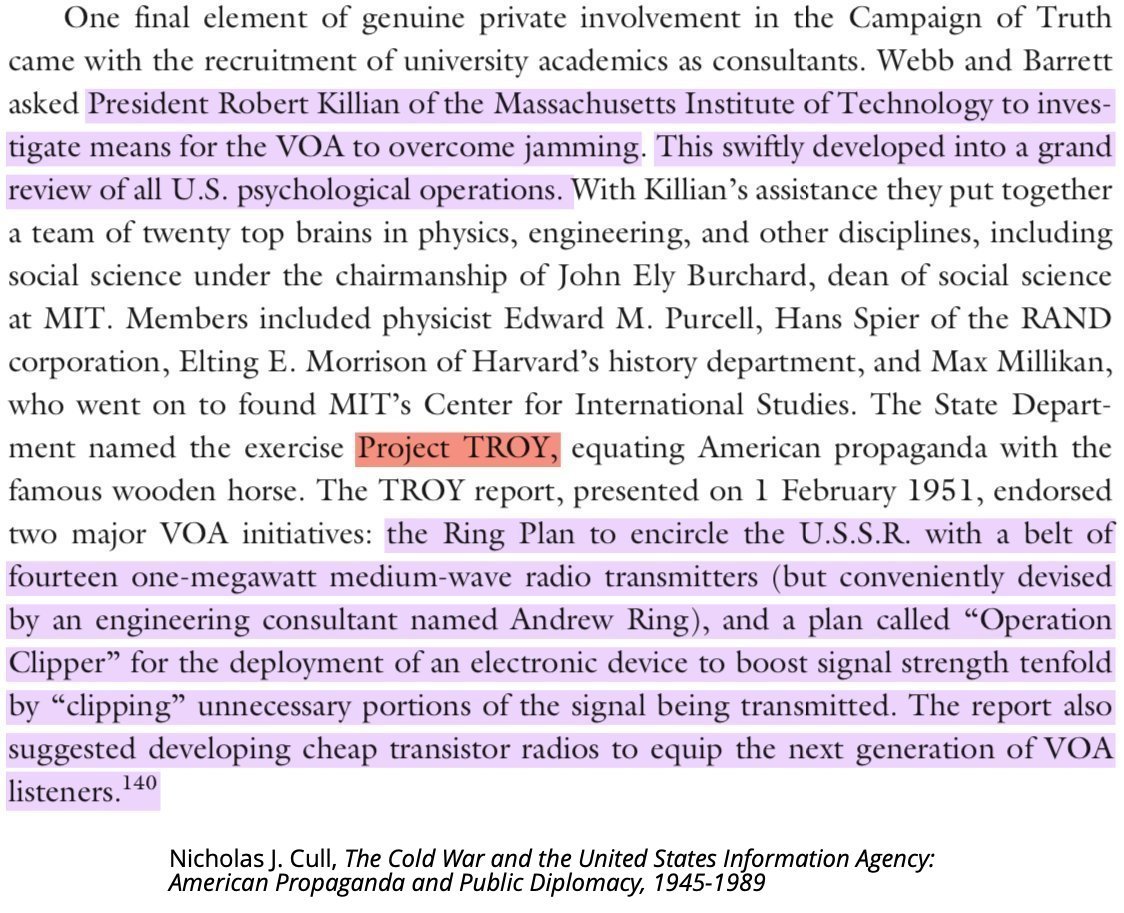 One final element of genuine private involvement in the Campaign of Truth came with the recruitment of university academics as consultants. Webb and Barrett asked President Robert Killian of the Massachusetts Institute of Technology to investigate means for the VOA to overcome jamming. This swiftly developed into a grand review of all U.S. psychological operations. With Killian's assistance they put together a team of twenty top brains in physics, engineering, and other disciplines, including social science under the chairmanship of John Ely Burchard, dean of social science at MIT. Members included physicist Edward M. Purcell, Hans Spier of the RAND corporation, Elting E. Morrison of Harvard's history department, and Max Millikan, who went on to found MIT's Center for International Studies. The State Department named the exercise Project TROY, equating American propaganda with the famous wooden horse. The TROY report, presented on 1 February 1951, endorsed two major VOA initiatives: the Ring Plan to encircle the U.S.S.R. with a belt of fourteen one-megawatt medium-wave radio transmitters (but conveniently devised by an engineering consultant named Andrew Ring), and a plan called "Operation Clipper" for the deployment of an electronic device to boost signal strength tenfold by "clipping" unnecessary portions of the signal being transmitted. The report also suggested developing cheap transistor radios to equip the next generation of VOA listeners.$^{140}$

Nicholas J. Cull, The Cold War and the United States Information Agency: American Propaganda and Public Diplomacy, 1945-1989